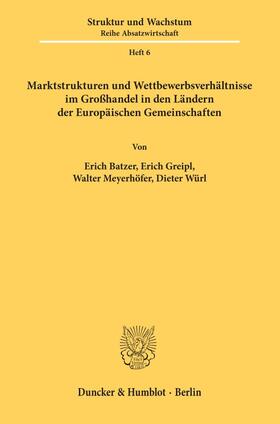 Struktur und Wachstum
Reihe Absatzwirtschaft

Heft 6

Marktstrukturen und Wettbewerbsverhältnisse im Großhandel in den Ländern der Europäischen Gemeinschaften

Von

Erich Batzer, Erich Greipl, Walter Meyerhöfer, Dieter Würl

Duncker & Humblot · Berlin